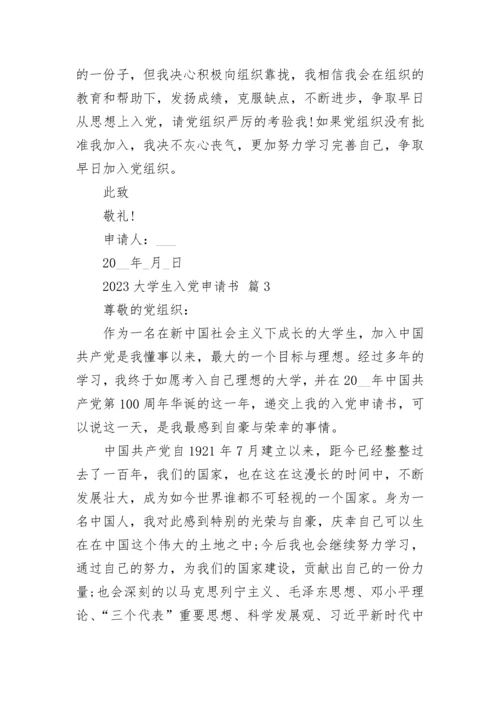 的一份子，但我决心积极向组织靠拢，我相信我会在组织的教育和帮助下，发扬成绩，克服缺点，不断进步，争取早日从思想上入党，请党组织严厉的考验我!如果党组织没有批准我加入，我决不灰心丧气，更加努力学习完善自己，争取早日加入党组织。

此致

敬礼!

申请人：___

20__年_月_日

2023 大学生入党申请书 篇 3

尊敬的党组织：

作为一名在新中国社会主义下成长的大学生，加入中国共产党是我懂事以来，最大的一个目标与理想。经过多年的学习，我终于如愿考入自己理想的大学，并在 20__年中国共产党第 100 周年华诞的这一年，递交上我的入党申请书，可以说这一天，是我最感到自豪与荣幸的事情。

中国共产党自 1921 年 7 月建立以来，距今已经整整过去了一百年，我们的国家，也在这在这漫长的时间中，不断发展壮大，成为如今世界谁都不可轻视的一个国家。身为一名中国人，我对此感到特别的光荣与自豪，庆幸自己可以生在在中国这个伟大的土地之中;今后我也会继续努力学习，通过自己的努力，为我们的国家建设，贡献出自己的一份力量;也会深刻的以马克思列宁主义、毛泽东思想、邓小平理论、“三个代表”重要思想、科学发展观、习近平新时代中